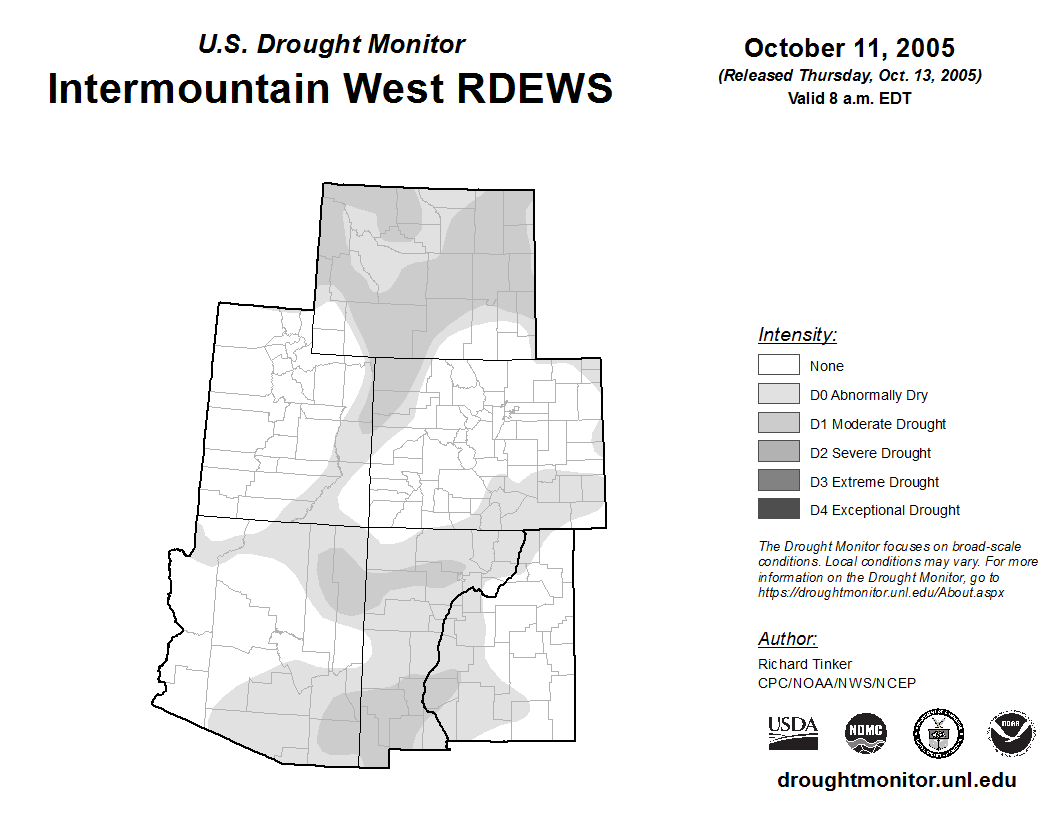 U.S. Drought Monitor
Intermountain West RDEWS

October 11, 2005
(Released Thursday, Oct. 13, 2005)
Valid 8 a.m. EDT

Intensity:
None
D0 Abnormally Dry
D1 Moderate Drought
D2 Severe Drought
D3 Extreme Drought
D4 Exceptional Drought

The Drought Monitor focuses on broad-scale conditions. Local conditions may vary. For more information on the Drought Monitor, go to https://droughtmonitor.unl.edu/About.aspx

Author:
Richard Tinker
CPC/NOAA/NWS/NCEP

USDA
NDMC
NOAA

droughtmonitor.unl.edu